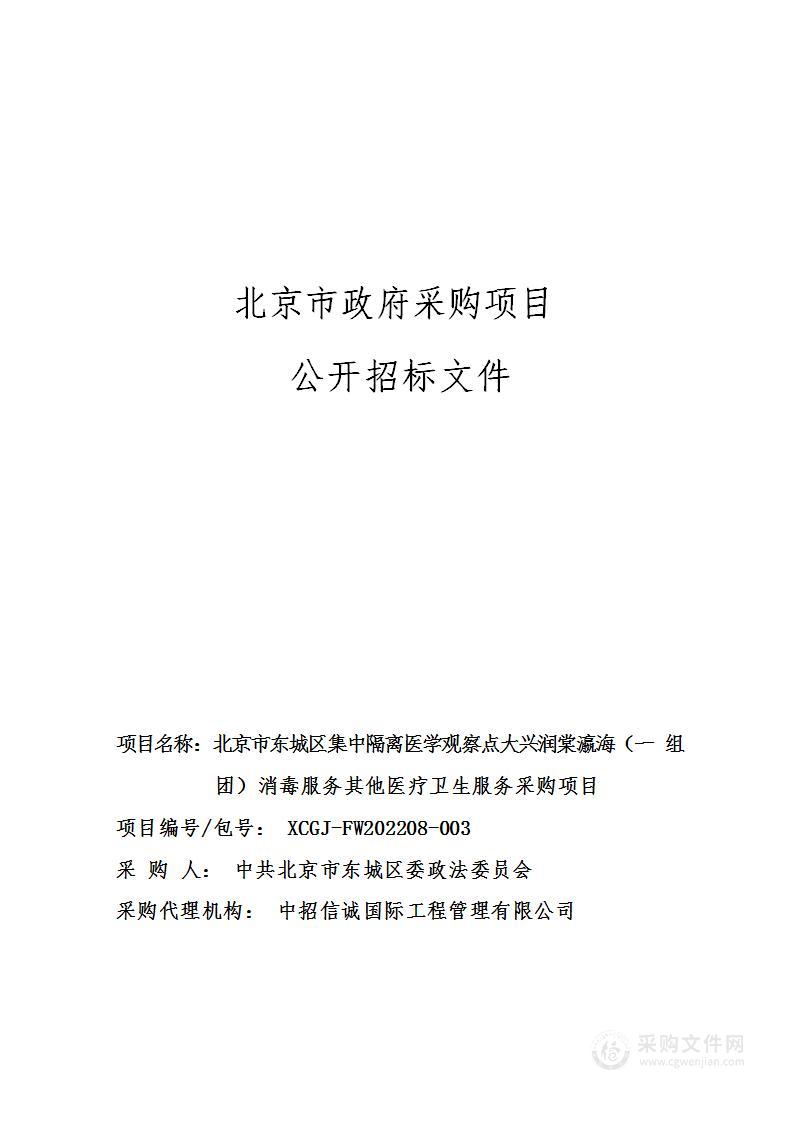 北京市政府采购项目

公开招标文件

项目名称：北京市东城区集中隔离医学观察点大兴润棠瀛海（一 组团）消毒服务其他医疗卫生服务采购项目

项目编号/包号： XCGJ-FW202208-003

采 购 人： 中共北京市东城区委政法委员会

采购代理机构： 中招信诚国际工程管理有限公司

采购文件网
www.cgwenjian.com